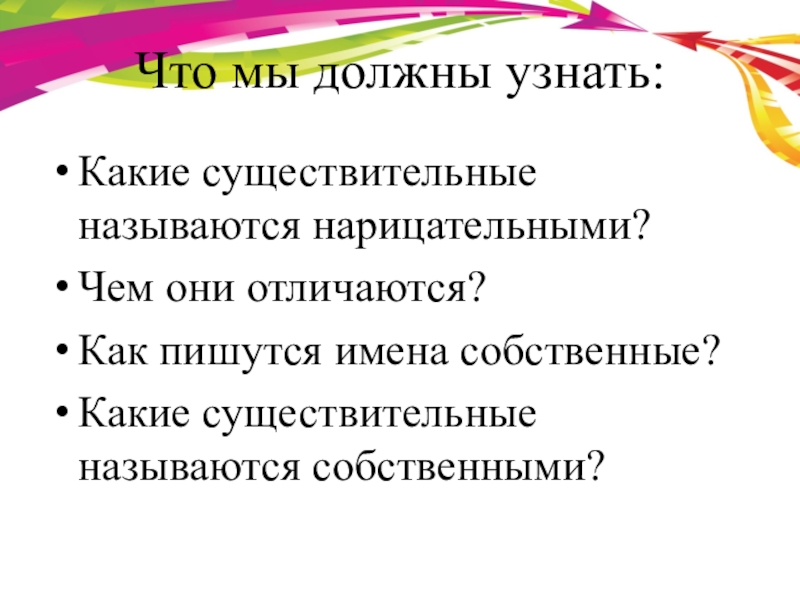 Что мы должны узнать:

• Какие существительные называются нарицательными?
• Чем они отличаются?
• Как пишутся имена собственные?
• Какие существительные называются собственными?